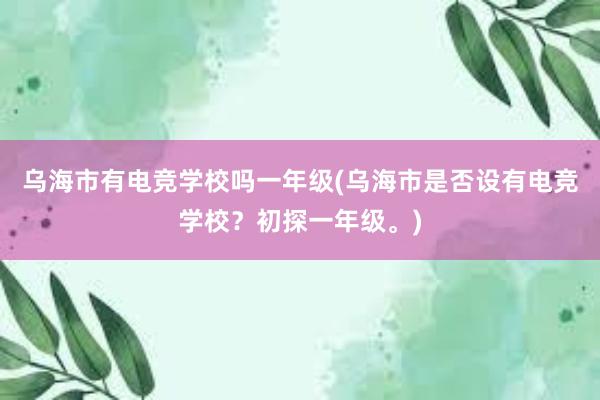 乌海市有电竞学校吗一年级(乌海市是否设有电竞学校？初探一年级。)